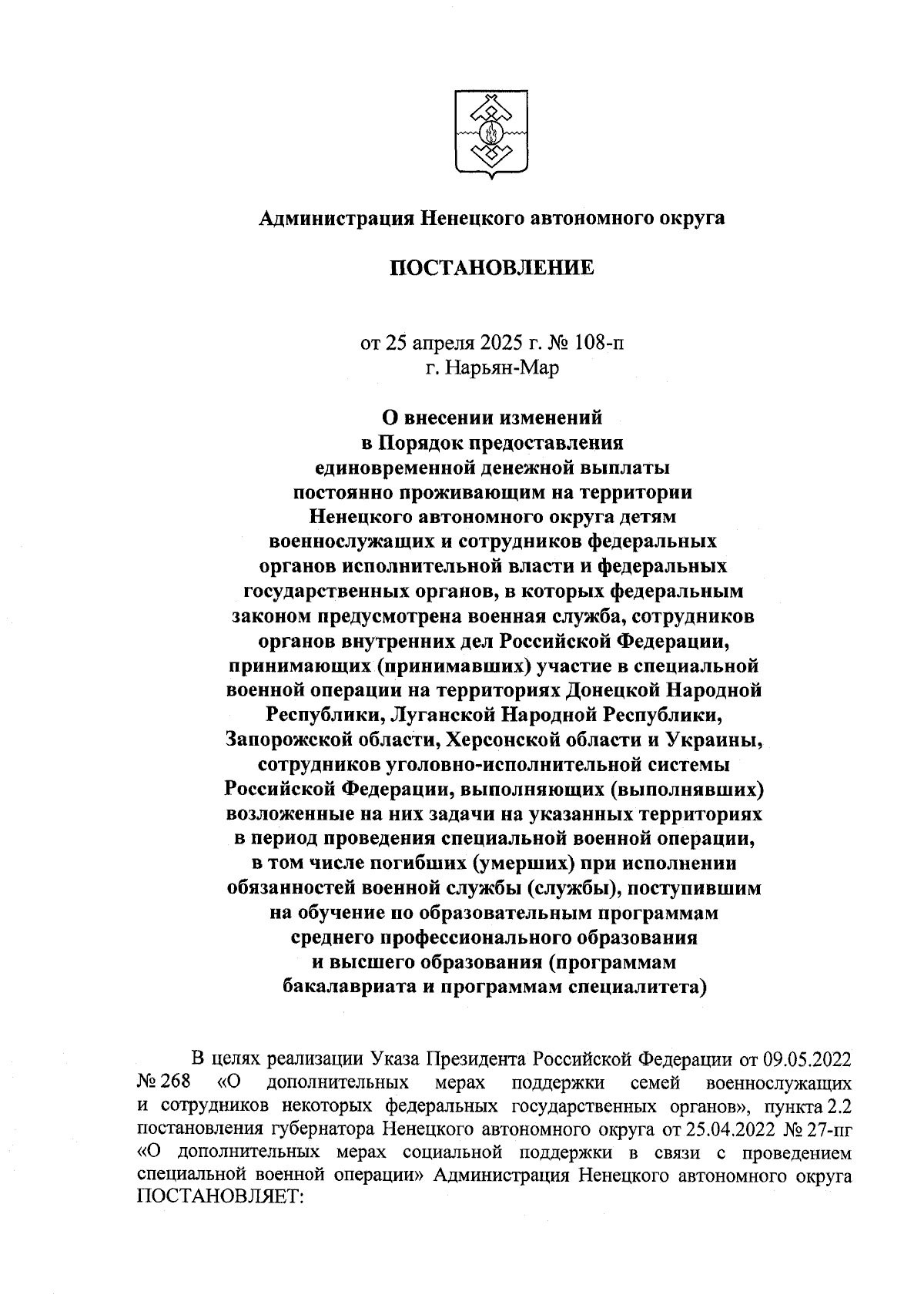 Администрация Ненецкого автономного округа

ПОСТАНОВЛЕНИЕ

от 25 апреля 2025 г. № 108-п
г. Нарьян-Мар

О внесении изменений
в Порядок предоставления
единовременной денежной выплаты
постоянно проживающим на территории
Ненецкого автономного округа детям
военнослужащих и сотрудников федеральных
органов исполнительной власти и федеральных
государственных органов, в которых федеральным
законом предусмотрена военная служба, сотрудников
органов внутренних дел Российской Федерации,
принимающих (принимавших) участие в специальной
военной операции на территориях Донецкой Народной
Республики, Луганской Народной Республики,
Запорожской области, Херсонской области и Украины,
сотрудников уголовно-исполнительной системы
Российской Федерации, выполняющих (выполнявших)
возложенные на них задачи на указанных территориях
в период проведения специальной военной операции,
в том числе погибших (умерших) при исполнении
обязанностей военной службы (службы), поступившим
на обучение по образовательным программам
среднего профессионального образования
и высшего образования (программам
бакалавриата и программам специалитета)

В целях реализации Указа Президента Российской Федерации от 09.05.2022 № 268 «О дополнительных мерах поддержки семей военнослужащих и сотрудников некоторых федеральных государственных органов», пункта 2.2 постановления губернатора Ненецкого автономного округа от 25.04.2022 № 27-пг «О дополнительных мерах социальной поддержки в связи с проведением специальной военной операции» Администрация Ненецкого автономного округа ПОСТАНОВЛЯЕТ: